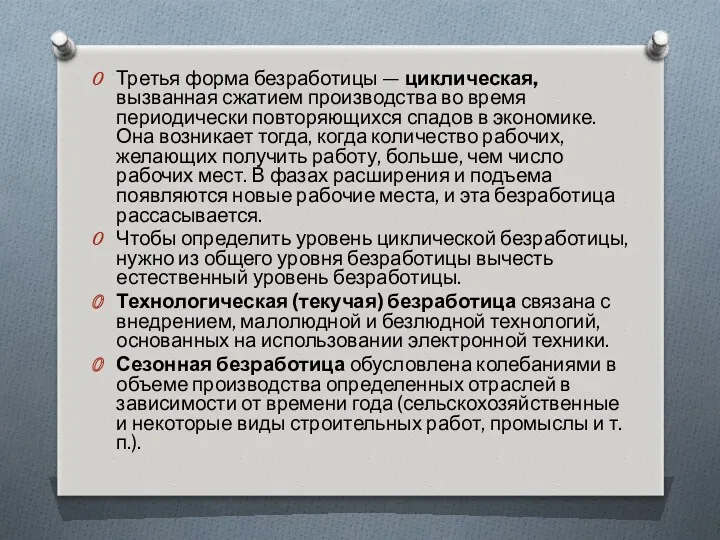 Третья форма безработицы — циклическая, вызванная сжатием производства во время периодически повторяющихся спадов в экономике. Она возникает тогда, когда количество рабочих, желающих получить работу, больше, чем число рабочих мест. В фазах расширения и подъема появляются новые рабочие места, и эта безработица рассасывается.

Чтобы определить уровень циклической безработицы, нужно из общего уровня безработицы вычесть естественный уровень безработицы.

Технологическая (текучая) безработица связана с внедрением, малолюдной и безлюдной технологий, основанных на использовании электронной техники.

Сезонная безработица обусловлена колебаниями в объеме производства определенных отраслей в зависимости от времени года (сельскохозяйственные и некоторые виды строительных работ, промыслы и т. п.).